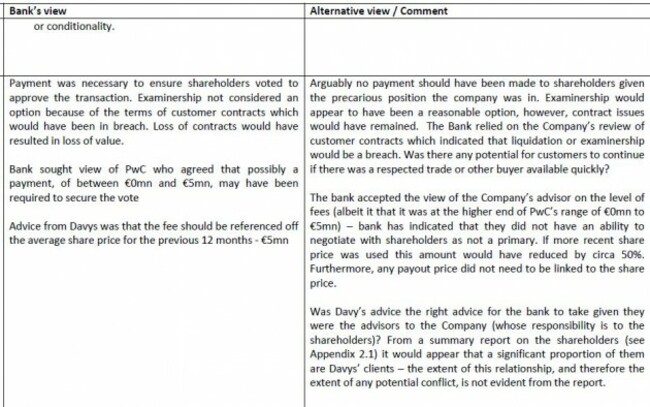 | Bank's view | Alternative view / Comment |
|---|---|
| or conditionality. | |
| Payment was necessary to ensure shareholders voted to approve the transaction. Examinership not considered an option because of the terms of customer contracts which would have been in breach. Loss of contracts would have resulted in loss of value.<br><br>Bank sought view of PwC who agreed that possibly a payment, of between €0mn and €5mn, may have been required to secure the vote<br><br>Advice from Davys was that the fee should be referenced off the average share price for the previous 12 months - €5mn | Arguably no payment should have been made to shareholders given the precarious position the company was in. Examinership would appear to have been a reasonable option, however, contract issues would have remained. The Bank relied on the Company's review of customer contracts which indicated that liquidation or examinership would be a breach. Was there any potential for customers to continue if there was a respected trade or other buyer available quickly?<br><br>The bank accepted the view of the Company's advisor on the level of fees (albeit it that it was at the higher end of PwC's range of €0mn to €5mn) – bank has indicated that they did not have an ability to negotiate with shareholders as not a primary. If more recent share price was used this amount would have reduced by circa 50%. Furthermore, any payout price did not need to be linked to the share price.<br><br>Was Davy's advice the right advice for the bank to take given they were the advisors to the Company (whose responsibility is to the shareholders)? From a summary report on the shareholders (see Appendix 2.1) it would appear that a significant proportion of them are Davys' clients – the extent of this relationship, and therefore the extent of any potential conflict, is not evident from the report. |